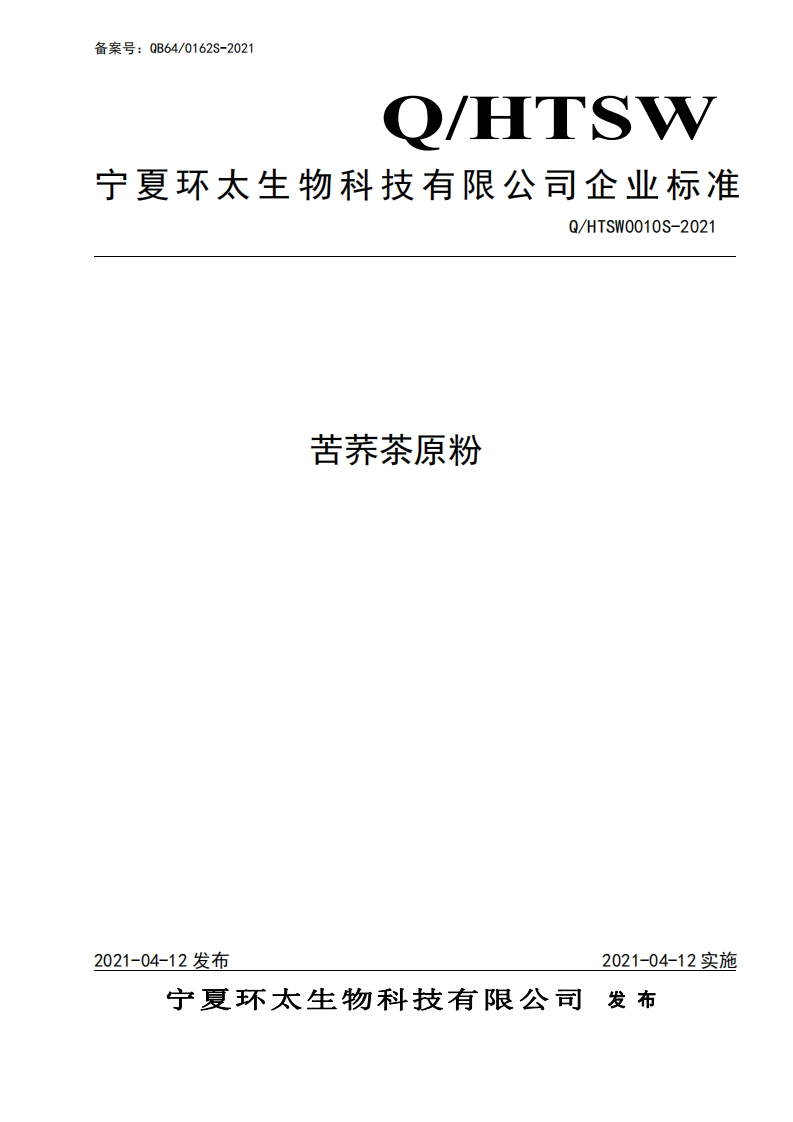 备案号：QB64/0162S-2021

Q/HTSW

宁夏环太生物科技有限公司企业标准

Q/HTSW0010S-2021

苦荞茶原粉

2021-04-12 发布

2021-04-12 实施

宁夏环太生物科技有限公司 发布